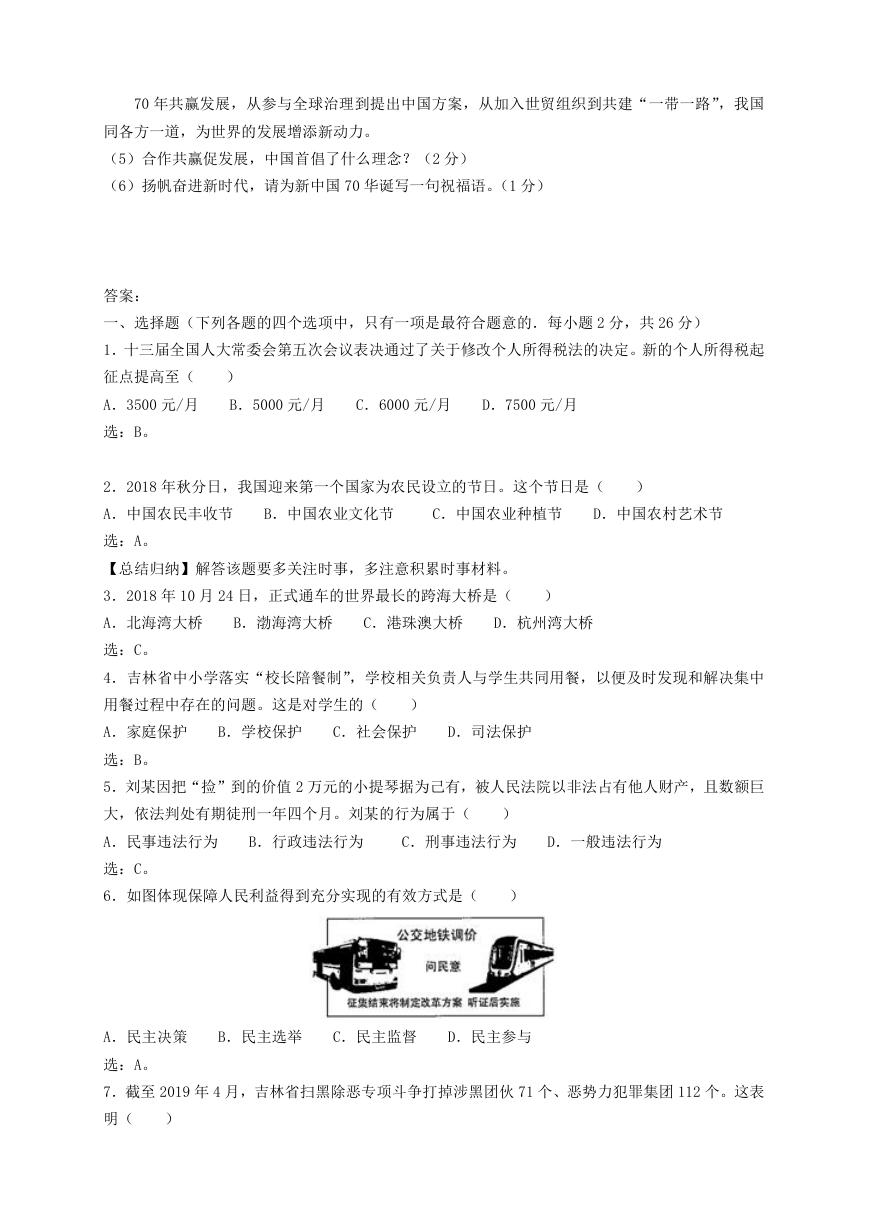 70年共赢发展，从参与全球治理到提出中国方案，从加入世贸组织到共建“一带一路”，我国同各方一道，为世界的发展增添新动力。
（5）合作共赢促发展，中国首倡了什么理念？（2分）
（6）扬帆奋进新时代，请为新中国70华诞写一句祝福语。（1分）

答案：
一、选择题（下列各题的四个选项中，只有一项是最符合题意的．每小题2分，共26分）
1．十三届全国人大常委会第五次会议表决通过了关于修改个人所得税法的决定。新的个人所得税起征点提高至（　　）
A．3500元/月　　B．5000元/月　　C．6000元/月　　D．7500元/月
选：B。

2．2018年秋分日，我国迎来第一个国家为农民设立的节日。这个节日是（　　）
A．中国农民丰收节　　B．中国农业文化节　　C．中国农业种植节　　D．中国农村艺术节
选：A。
【总结归纳】解答该题要多关注时事，多注意积累时事材料。
3．2018年10月24日，正式通车的世界最长的跨海大桥是（　　）
A．北海湾大桥　　B．渤海湾大桥　　C．港珠澳大桥　　D．杭州湾大桥
选：C。
4．吉林省中小学落实“校长陪餐制”，学校相关负责人与学生共同用餐，以便及时发现和解决集中用餐过程中存在的问题。这是对学生的（　　）
A．家庭保护　　B．学校保护　　C．社会保护　　D．司法保护
选：B。
5．刘某因把“捡”到的价值2万元的小提琴据为己有，被人民法院以非法占有他人财产，且数额巨大，依法判处有期徒刑一年四个月。刘某的行为属于（　　）
A．民事违法行为　　B．行政违法行为　　C．刑事违法行为　　D．一般违法行为
选：C。
6．如图体现保障人民利益得到充分实现的有效方式是（　　）
公交地铁调价
问民意
征集结束将制定改革方案 听证后实施
A．民主决策　　B．民主选举　　C．民主监督　　D．民主参与
选：A。
7．截至2019年4月，吉林省扫黑除恶专项斗争打掉涉黑团伙71个、恶势力犯罪集团112个。这表明（　　）